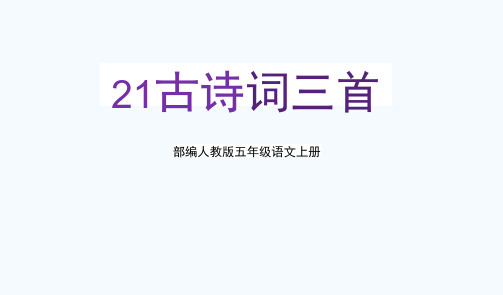 21古诗词三首

部编人教版五年级语文上册